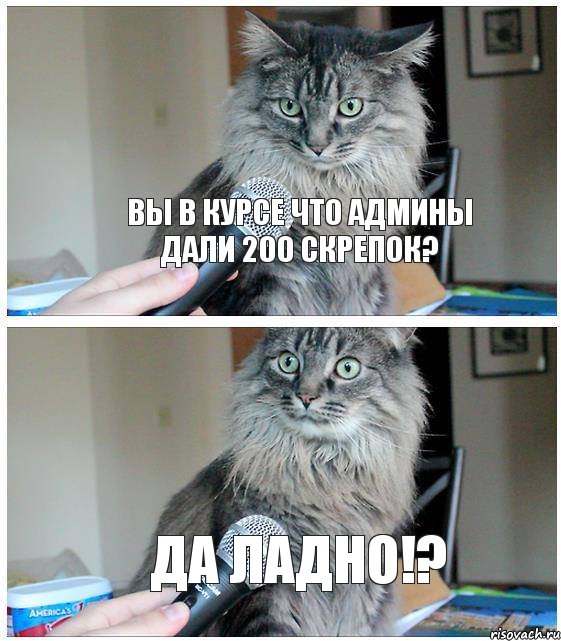 ВЫ В КУРСЕ ЧТО АДМИНЫ ДАЛИ 200 СКРЕПОК?

ДА ЛАДНО!?

AMERICA'S

risovach.ru